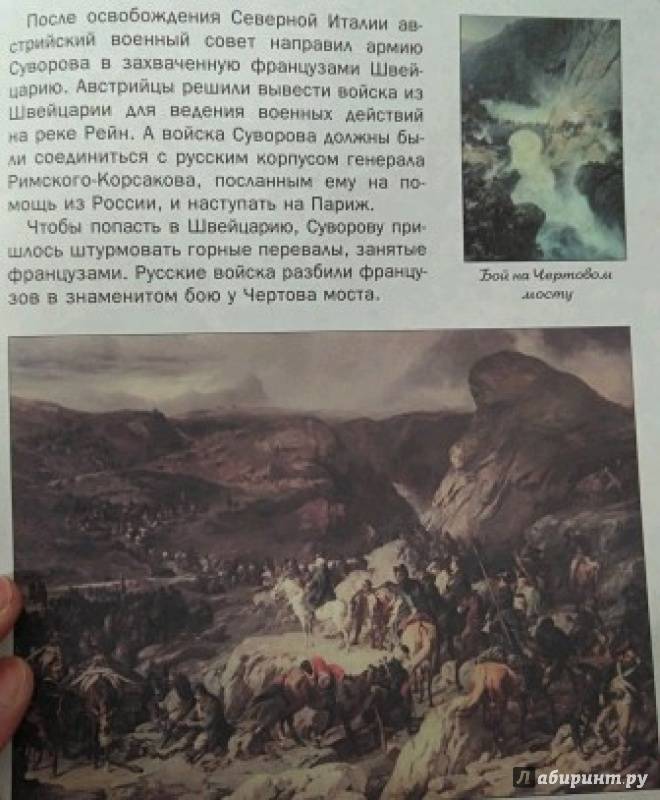 После освобождения Северной Италии австрийский военный совет направил армию Суворова в захваченную французами Швейцарию. Австрийцы решили вывести войска из Швейцарии для ведения военных действий на реке Рейн. А войска Суворова должны были соединиться с русским корпусом генерала Римского-Корсакова, посланным ему на помощь из России, и наступать на Париж.

Чтобы попасть в Швейцарию, Суворову пришлось штурмовать горные перевалы, занятые французами. Русские войска разбили французов в знаменитом бою у Чертова моста.

Бой на Чертовом мосту

Лабиринт.ру